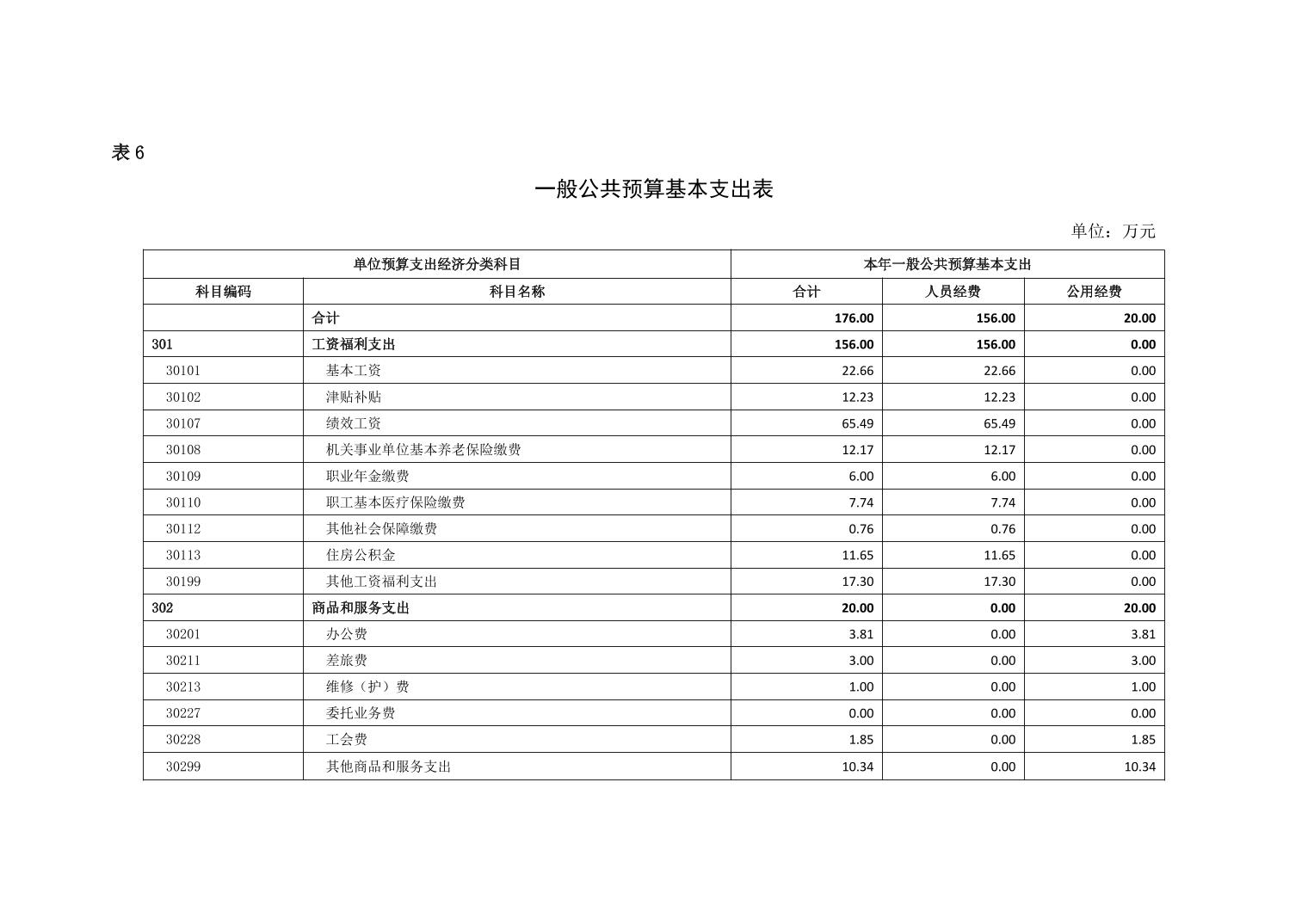 表 6

一般公共预算基本支出表

单位：万元

| 单位预算支出经济分类科目 | | 本年一般公共预算基本支出 | | |
|---|---|---|---|---|
| 科目编码 | 科目名称 | 合计 | 人员经费 | 公用经费 |
| | 合计 | 176.00 | 156.00 | 20.00 |
| 301 | 工资福利支出 | 156.00 | 156.00 | 0.00 |
| 30101 | 基本工资 | 22.66 | 22.66 | 0.00 |
| 30102 | 津贴补贴 | 12.23 | 12.23 | 0.00 |
| 30107 | 绩效工资 | 65.49 | 65.49 | 0.00 |
| 30108 | 机关事业单位基本养老保险缴费 | 12.17 | 12.17 | 0.00 |
| 30109 | 职业年金缴费 | 6.00 | 6.00 | 0.00 |
| 30110 | 职工基本医疗保险缴费 | 7.74 | 7.74 | 0.00 |
| 30112 | 其他社会保障缴费 | 0.76 | 0.76 | 0.00 |
| 30113 | 住房公积金 | 11.65 | 11.65 | 0.00 |
| 30199 | 其他工资福利支出 | 17.30 | 17.30 | 0.00 |
| 302 | 商品和服务支出 | 20.00 | 0.00 | 20.00 |
| 30201 | 办公费 | 3.81 | 0.00 | 3.81 |
| 30211 | 差旅费 | 3.00 | 0.00 | 3.00 |
| 30213 | 维修（护）费 | 1.00 | 0.00 | 1.00 |
| 30227 | 委托业务费 | 0.00 | 0.00 | 0.00 |
| 30228 | 工会费 | 1.85 | 0.00 | 1.85 |
| 30299 | 其他商品和服务支出 | 10.34 | 0.00 | 10.34 |